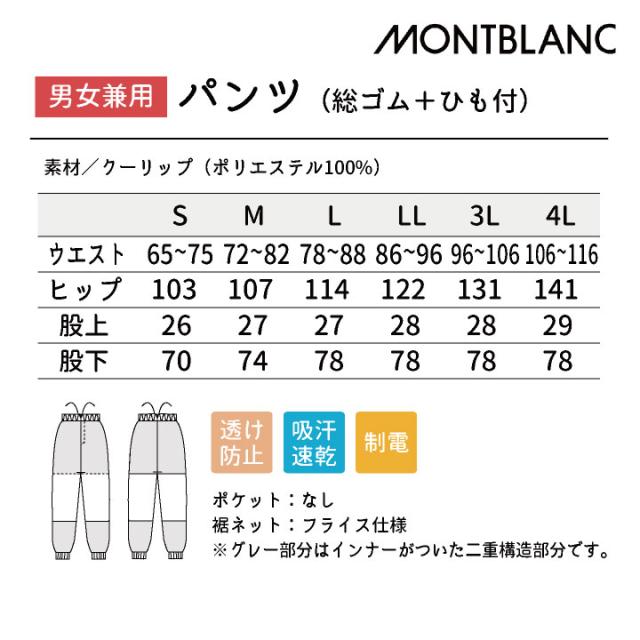 MONTBLANC

男女兼用 パンツ（総ゴム＋ひも付）

素材／クーリップ（ポリエステル100%）

| | S | M | L | LL | 3L | 4L |
|---|---|---|---|---|---|---|
| ウエスト | 65~75 | 72~82 | 78~88 | 86~96 | 96~106 | 106~116 |
| ヒップ | 103 | 107 | 114 | 122 | 131 | 141 |
| 股上 | 26 | 27 | 27 | 28 | 28 | 29 |
| 股下 | 70 | 74 | 78 | 78 | 78 | 78 |

透け防止 吸汗速乾 制電

ポケット：なし
裾ネット：フライス仕様
※グレー部分はインナーがついた二重構造部分です。